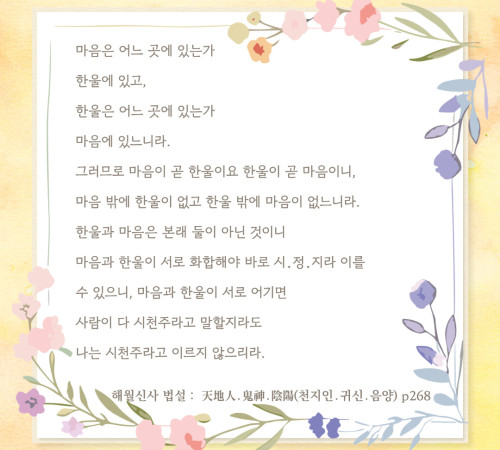 마음은 어느 곳에 있는가

한울에 있고,

한울은 어느 곳에 있는가

마음에 있느니라.

그러므로 마음이 곧 한울이요 한울이 곧 마음이니,

마음 밖에 한울이 없고 한울 밖에 마음이 없느니라.

한울과 마음은 본래 둘이 아닌 것이니

마음과 한울이 서로 화합해야 바로 시.정.지라 이를

수 있으니, 마음과 한울이 서로 어기면

사람이 다 시천주라고 말할지라도

나는 시천주라고 이르지 않으리라.

해월신사 법설 : 天地人.鬼神.陰陽(천지인.귀신.음양) p268